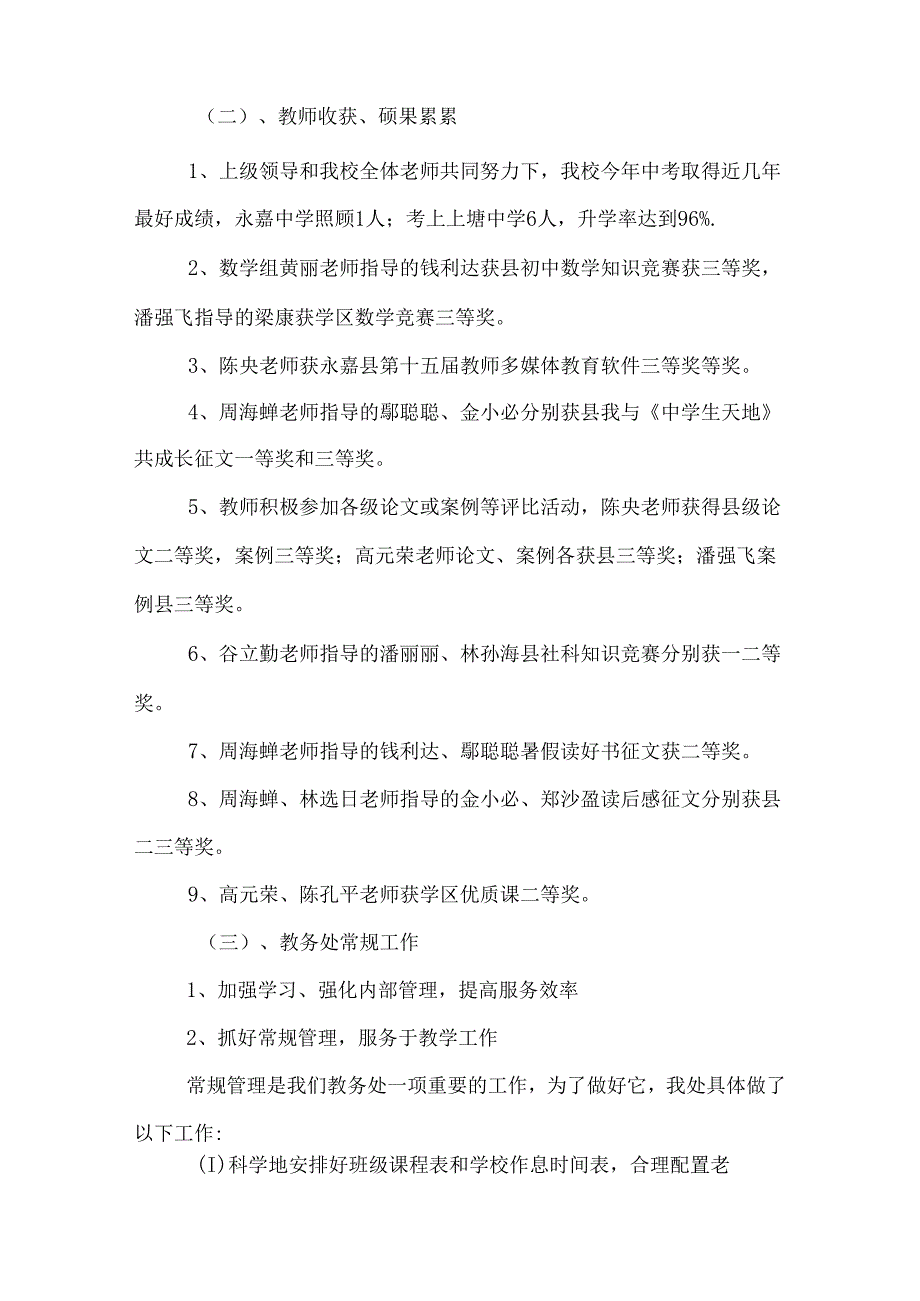 （二）、教师收获、硕果累累

1、上级领导和我校全体老师共同努力下，我校今年中考取得近几年最好成绩，永嘉中学照顾1人；考上上塘中学6人，升学率达到96%.

2、数学组黄丽老师指导的钱利达获县初中数学知识竞赛获三等奖，潘强飞指导的梁康获学区数学竞赛三等奖。

3、陈央老师获永嘉县第十五届教师多媒体教育软件三等奖等奖。

4、周海蝉老师指导的鄢聪聪、金小必分别获县我与《中学生天地》共成长征文一等奖和三等奖。

5、教师积极参加各级论文或案例等评比活动，陈央老师获得县级论文二等奖，案例三等奖；高元荣老师论文、案例各获县三等奖；潘强飞案例县三等奖。

6、谷立勤老师指导的潘丽丽、林孙海县社科知识竞赛分别获一二等奖。

7、周海蝉老师指导的钱利达、鄢聪聪暑假读好书征文获二等奖。

8、周海蝉、林选日老师指导的金小必、郑沙盈读后感征文分别获县二三等奖。

9、高元荣、陈孔平老师获学区优质课二等奖。

（三）、教务处常规工作

1、加强学习、强化内部管理，提高服务效率

2、抓好常规管理，服务于教学工作

常规管理是我们教务处一项重要的工作，为了做好它，我处具体做了以下工作:

(I)科学地安排好班级课程表和学校作息时间表，合理配置老